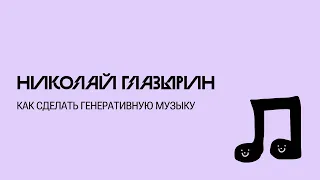 НИКОЛАЙ ГЛАЗЫРИН

КАК СДЕЛАТЬ ГЕНЕРАТИВНУЮ МУЗЫКУ